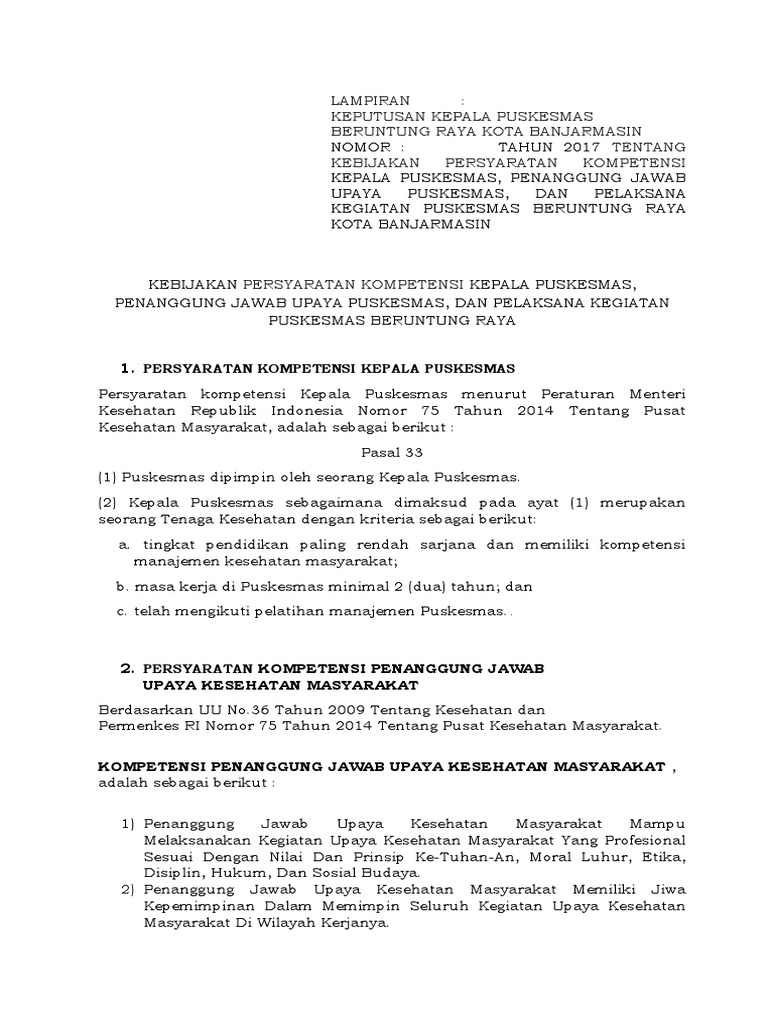 LAMPIRAN :
KEPUTUSAN KEPALA PUSKESMAS BERUNTUNG RAYA KOTA BANJARMASIN
NOMOR : TAHUN 2017 TENTANG KEBIJAKAN PERSYARATAN KOMPETENSI KEPALA PUSKESMAS, PENANGGUNG JAWAB UPAYA PUSKESMAS, DAN PELAKSANA KEGIATAN PUSKESMAS BERUNTUNG RAYA KOTA BANJARMASIN

KEBIJAKAN PERSYARATAN KOMPETENSI KEPALA PUSKESMAS, PENANGGUNG JAWAB UPAYA PUSKESMAS, DAN PELAKSANA KEGIATAN PUSKESMAS BERUNTUNG RAYA

1. PERSYARATAN KOMPETENSI KEPALA PUSKESMAS

Persyaratan kompetensi Kepala Puskesmas menurut Peraturan Menteri Kesehatan Republik Indonesia Nomor 75 Tahun 2014 Tentang Pusat Kesehatan Masyarakat, adalah sebagai berikut :

Pasal 33

(1) Puskesmas dipimpin oleh seorang Kepala Puskesmas.

(2) Kepala Puskesmas sebagaimana dimaksud pada ayat (1) merupakan seorang Tenaga Kesehatan dengan kriteria sebagai berikut:

a. tingkat pendidikan paling rendah sarjana dan memiliki kompetensi manajemen kesehatan masyarakat;

b. masa kerja di Puskesmas minimal 2 (dua) tahun; dan

c. telah mengikuti pelatihan manajemen Puskesmas. .

2. PERSYARATAN KOMPETENSI PENANGGUNG JAWAB UPAYA KESEHATAN MASYARAKAT

Berdasarkan UU No.36 Tahun 2009 Tentang Kesehatan dan Permenkes RI Nomor 75 Tahun 2014 Tentang Pusat Kesehatan Masyarakat.

KOMPETENSI PENANGGUNG JAWAB UPAYA KESEHATAN MASYARAKAT , adalah sebagai berikut :

1) Penanggung Jawab Upaya Kesehatan Masyarakat Mampu Melaksanakan Kegiatan Upaya Kesehatan Masyarakat Yang Profesional Sesuai Dengan Nilai Dan Prinsip Ke-Tuhan-An, Moral Luhur, Etika, Disiplin, Hukum, Dan Sosial Budaya.
2) Penanggung Jawab Upaya Kesehatan Masyarakat Memiliki Jiwa Kepemimpinan Dalam Memimpin Seluruh Kegiatan Upaya Kesehatan Masyarakat Di Wilayah Kerjanya.